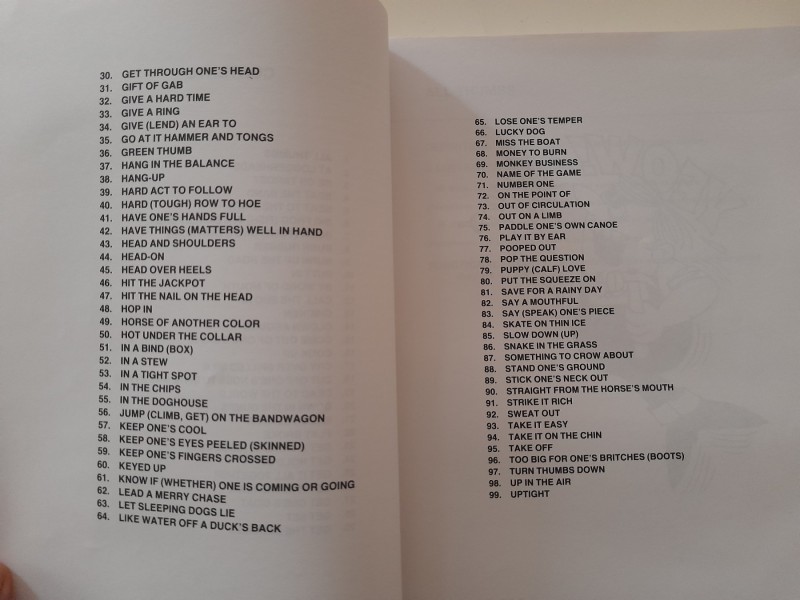 30. GET THROUGH ONE'S HEAD
31. GIFT OF GAB
32. GIVE A HARD TIME
33. GIVE A RING
34. GIVE (LEND) AN EAR TO
35. GO AT IT HAMMER AND TONGS
36. GREEN THUMB
37. HANG IN THE BALANCE
38. HANG-UP
39. HARD ACT TO FOLLOW
40. HARD (TOUGH) ROW TO HOE
41. HAVE ONE'S HANDS FULL
42. HAVE THINGS (MATTERS) WELL IN HAND
43. HEAD AND SHOULDERS
44. HEAD-ON
45. HEAD OVER HEELS
46. HIT THE JACKPOT
47. HIT THE NAIL ON THE HEAD
48. HOP IN
49. HORSE OF ANOTHER COLOR
50. HOT UNDER THE COLLAR
51. IN A BIND (BOX)
52. IN A STEW
53. IN A TIGHT SPOT
54. IN THE CHIPS
55. IN THE DOGHOUSE
56. JUMP (CLIMB, GET) ON THE BANDWAGON
57. KEEP ONE'S COOL
58. KEEP ONE'S EYES PEELED (SKINNED)
59. KEEP ONE'S FINGERS CROSSED
60. KEYED UP
61. KNOW IF (WHETHER) ONE IS COMING OR GOING
62. LEAD A MERRY CHASE
63. LET SLEEPING DOGS LIE
64. LIKE WATER OFF A DUCK'S BACK

65. LOSE ONE'S TEMPER
66. LUCKY DOG
67. MISS THE BOAT
68. MONEY TO BURN
69. MONKEY BUSINESS
70. NAME OF THE GAME
71. NUMBER ONE
72. ON THE POINT OF
73. OUT OF CIRCULATION
74. OUT ON A LIMB
75. PADDLE ONE'S OWN CANOE
76. PLAY IT BY EAR
77. POOPED OUT
78. POP THE QUESTION
79. PUPPY (CALF) LOVE
80. PUT THE SQUEEZE ON
81. SAVE FOR A RAINY DAY
82. SAY A MOUTHFUL
83. SAY (SPEAK) ONE'S PIECE
84. SKATE ON THIN ICE
85. SLOW DOWN (UP)
86. SNAKE IN THE GRASS
87. SOMETHING TO CROW ABOUT
88. STAND ONE'S GROUND
89. STICK ONE'S NECK OUT
90. STRAIGHT FROM THE HORSE'S MOUTH
91. STRIKE IT RICH
92. SWEAT OUT
93. TAKE IT EASY
94. TAKE IT ON THE CHIN
95. TAKE OFF
96. TOO BIG FOR ONE'S BRITCHES (BOOTS)
97. TURN THUMBS DOWN
98. UP IN THE AIR
99. UPTIGHT